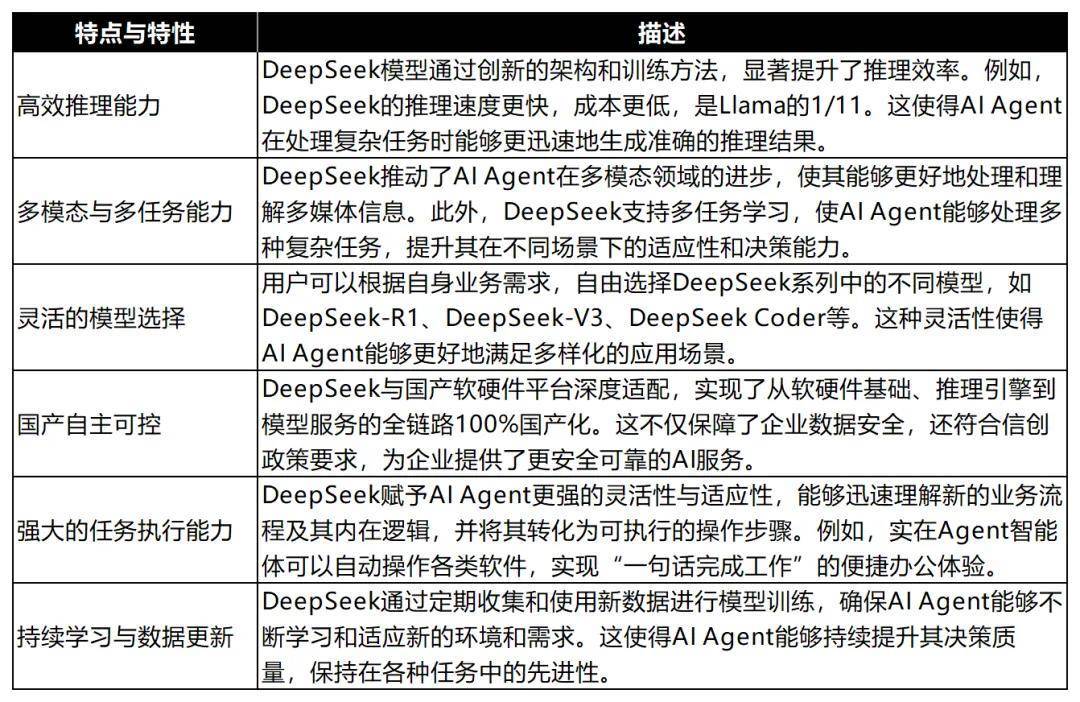 | 特点与特性 | 描述 |
|---|---|
| 高效推理能力 | DeepSeek模型通过创新的架构和训练方法，显著提升了推理效率。例如，DeepSeek的推理速度更快，成本更低，是Llama的1/11。这使得AI Agent在处理复杂任务时能够更迅速地生成准确的推理结果。 |
| 多模态与多任务能力 | DeepSeek推动了AI Agent在多模态领域的进步，使其能够更好地处理和理解多媒体信息。此外，DeepSeek支持多任务学习，使AI Agent能够处理多种复杂任务，提升其在不同场景下的适应性和决策能力。 |
| 灵活的模型选择 | 用户可以根据自身业务需求，自由选择DeepSeek系列中的不同模型，如DeepSeek-R1、DeepSeek-V3、DeepSeek Coder等。这种灵活性使得AI Agent能够更好地满足多样化的应用场景。 |
| 国产自主可控 | DeepSeek与国产软硬件平台深度适配，实现了从软硬件基础、推理引擎到模型服务的全链路100%国产化。这不仅保障了企业数据安全，还符合信创政策要求，为企业提供了更安全可靠的AI服务。 |
| 强大的任务执行能力 | DeepSeek赋予AI Agent更强的灵活性与适应性，能够迅速理解新的业务流程及其内在逻辑，并将其转化为可执行的操作步骤。例如，实在Agent智能体可以自动操作各类软件，实现“一句话完成工作”的便捷办公体验。 |
| 持续学习与数据更新 | DeepSeek通过定期收集和使用新数据进行模型训练，确保AI Agent能够不断学习和适应新的环境和需求。这使得AI Agent能够持续提升其决策质量，保持在各种任务中的先进性。 |